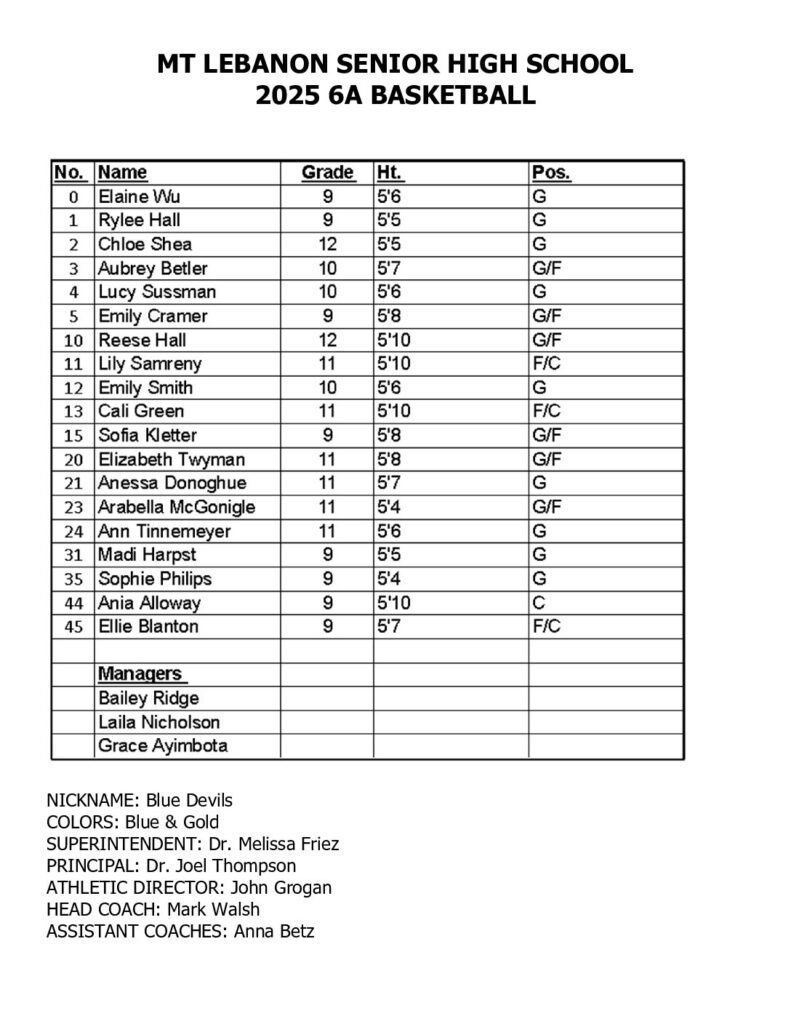 MT LEBANON SENIOR HIGH SCHOOL
2025 6A BASKETBALL

| No. | Name | Grade | Ht. | Pos. |
|---|---|---|---|---|
| 0 | Elaine Wu | 9 | 5'6 | G |
| 1 | Rylee Hall | 9 | 5'5 | G |
| 2 | Chloe Shea | 12 | 5'5 | G |
| 3 | Aubrey Betler | 10 | 5'7 | G/F |
| 4 | Lucy Sussman | 10 | 5'6 | G |
| 5 | Emily Cramer | 9 | 5'8 | G/F |
| 10 | Reese Hall | 12 | 5'10 | G/F |
| 11 | Lily Samreny | 11 | 5'10 | F/C |
| 12 | Emily Smith | 10 | 5'6 | G |
| 13 | Cali Green | 11 | 5'10 | F/C |
| 15 | Sofia Kletter | 9 | 5'8 | G/F |
| 20 | Elizabeth Twyman | 11 | 5'8 | G/F |
| 21 | Anessa Donoghue | 11 | 5'7 | G |
| 23 | Arabella McGonigle | 11 | 5'4 | G/F |
| 24 | Ann Tinnemeyer | 11 | 5'6 | G |
| 31 | Madi Harpst | 9 | 5'5 | G |
| 35 | Sophie Philips | 9 | 5'4 | G |
| 44 | Ania Alloway | 9 | 5'10 | C |
| 45 | Ellie Blanton | 9 | 5'7 | F/C |
| | | | | |
| | Managers | | | |
| | Bailey Ridge | | | |
| | Laila Nicholson | | | |
| | Grace Ayimbota | | | |

NICKNAME: Blue Devils
COLORS: Blue & Gold
SUPERINTENDENT: Dr. Melissa Friez
PRINCIPAL: Dr. Joel Thompson
ATHLETIC DIRECTOR: John Grogan
HEAD COACH: Mark Walsh
ASSISTANT COACHES: Anna Betz